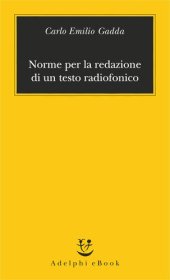 Carlo Emilio Gadda

Norme per la redazione di un testo radiofonico

Adelphi eBook